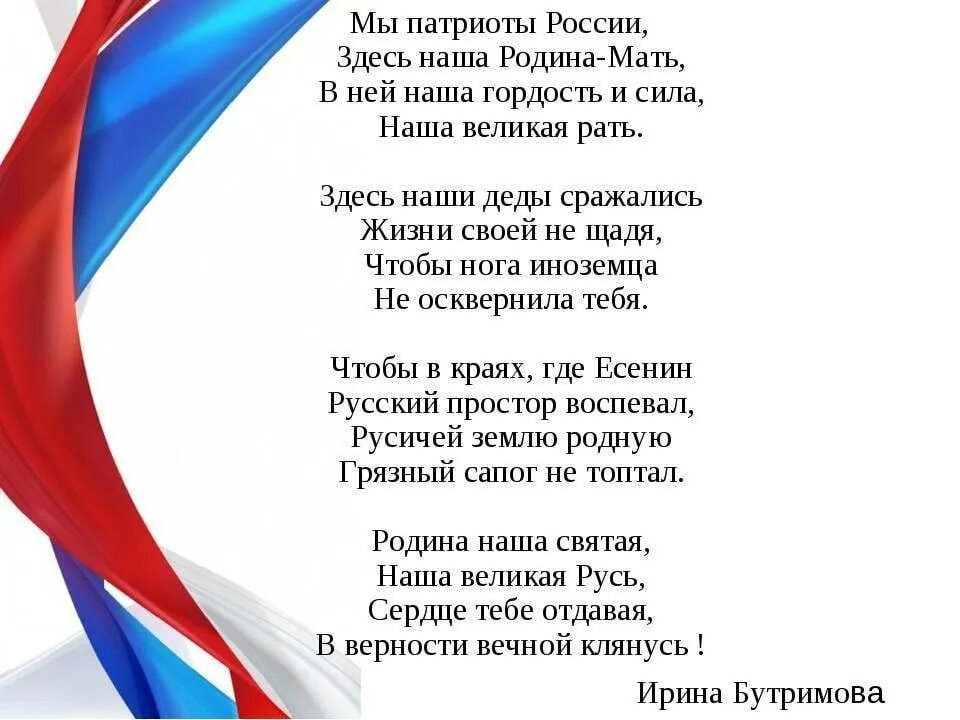 Мы патриоты России,
Здесь наша Родина-Мать,
В ней наша гордость и сила,
Наша великая рать.

Здесь наши деды сражались
Жизни своей не щадя,
Чтобы нога иноземца
Не осквернила тебя.

Чтобы в краях, где Есенин
Русский простор воспевал,
Русичей землю родную
Грязный сапог не топтал.

Родина наша святая,
Наша великая Русь,
Сердце тебе отдавая,
В верности вечной клянусь !

Ирина Бутримова